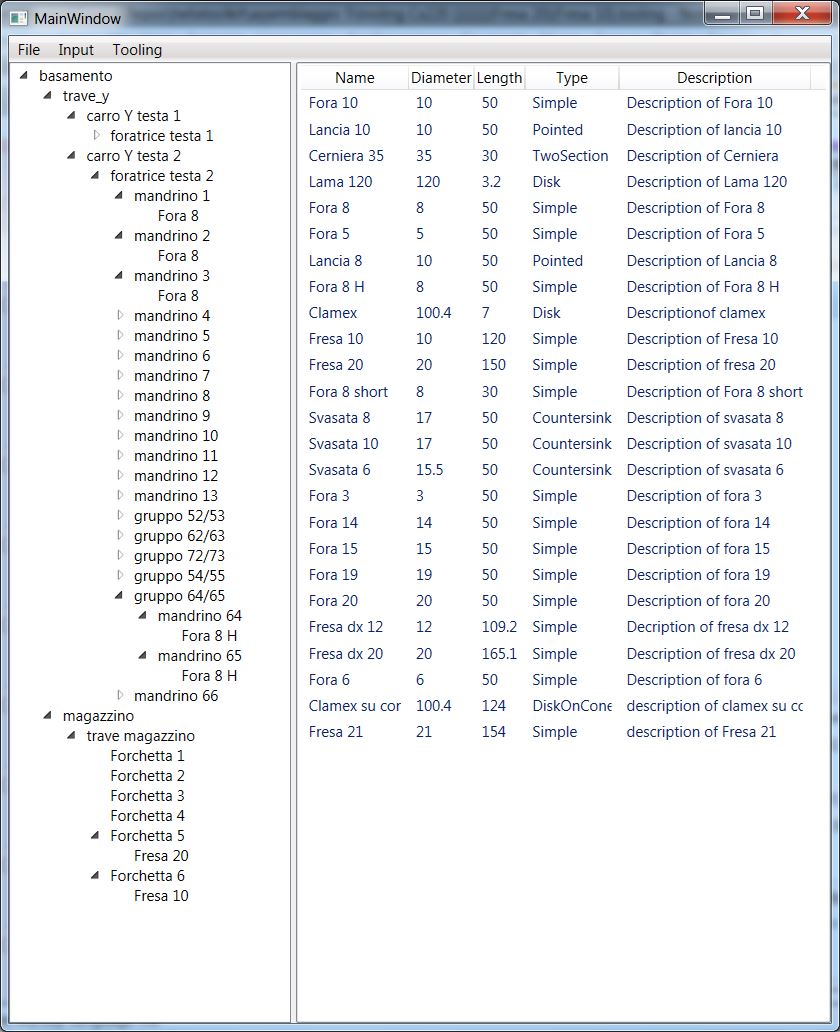 MainWindow

File Input Tooling

basamento
trave_y
carro Y testa 1
foratrice testa 1
carro Y testa 2
foratrice testa 2
mandrino 1
Fora 8
mandrino 2
Fora 8
mandrino 3
Fora 8
mandrino 4
mandrino 5
mandrino 6
mandrino 7
mandrino 8
mandrino 9
mandrino 10
mandrino 11
mandrino 12
mandrino 13
gruppo 52/53
gruppo 62/63
gruppo 72/73
gruppo 54/55
gruppo 64/65
mandrino 64
Fora 8 H
mandrino 65
Fora 8 H
mandrino 66
magazzino
trave magazzino
Forchetta 1
Forchetta 2
Forchetta 3
Forchetta 4
Forchetta 5
Fresa 20
Forchetta 6
Fresa 10

| Name | Diameter | Length | Type | Description |
|---|---|---|---|---|
| Fora 10 | 10 | 50 | Simple | Description of Fora 10 |
| Lancia 10 | 10 | 50 | Pointed | Description of lancia 10 |
| Cerniera 35 | 35 | 30 | TwoSection | Description of Cerniera |
| Lama 120 | 120 | 3.2 | Disk | Description of Lama 120 |
| Fora 8 | 8 | 50 | Simple | Description of Fora 8 |
| Fora 5 | 5 | 50 | Simple | Description of Fora 5 |
| Lancia 8 | 10 | 50 | Pointed | Description of Lancia 8 |
| Fora 8 H | 8 | 50 | Simple | Description of Fora 8 H |
| Clamex | 100.4 | 7 | Disk | Descriptionof clamex |
| Fresa 10 | 10 | 120 | Simple | Description of Fresa 10 |
| Fresa 20 | 20 | 150 | Simple | Description of fresa 20 |
| Fora 8 short | 8 | 30 | Simple | Description of Fora 8 short |
| Svasata 8 | 17 | 50 | Countersink | Description of svasata 8 |
| Svasata 10 | 17 | 50 | Countersink | Description of svasata 10 |
| Svasata 6 | 15.5 | 50 | Countersink | Description of svasata 6 |
| Fora 3 | 3 | 50 | Simple | Description of fora 3 |
| Fora 14 | 14 | 50 | Simple | Description of fora 14 |
| Fora 15 | 15 | 50 | Simple | Description of fora 15 |
| Fora 19 | 19 | 50 | Simple | Description of fora 19 |
| Fora 20 | 20 | 50 | Simple | Description of fora 20 |
| Fresa dx 12 | 12 | 109.2 | Simple | Decription of fresa dx 12 |
| Fresa dx 20 | 20 | 165.1 | Simple | Description of fresa dx 20 |
| Fora 6 | 6 | 50 | Simple | Description of fora 6 |
| Clamex su cor | 100.4 | 124 | DiskOnCone | description of clamex su cc |
| Fresa 21 | 21 | 154 | Simple | description of Fresa 21 |